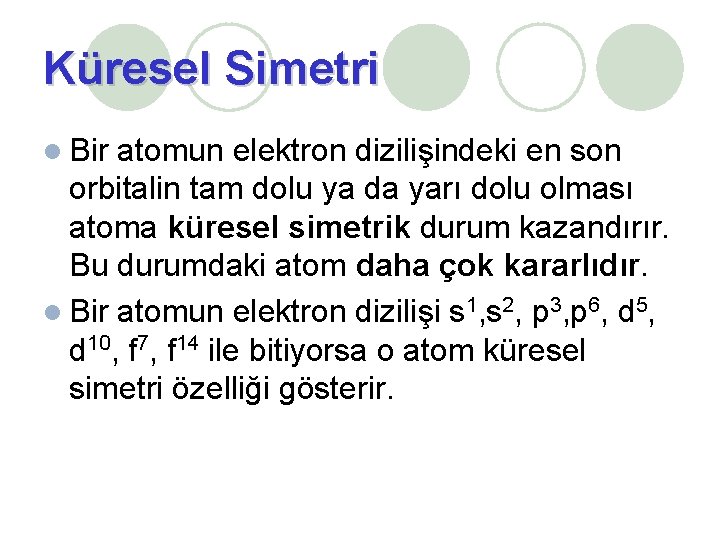 Küresel Simetri

Bir atomun elektron dizilişindeki en son orbitalin tam dolu ya da yarı dolu olması atoma küresel simetrik durum kazandırır. Bu durumdaki atom daha çok kararlıdır.

Bir atomun elektron dizilişi $s^1$,$s^2$, $p^3$,$p^6$, $d^5$, $d^{10}$, $f^7$, $f^{14}$ ile bitiyorsa o atom küresel simetri özelliği gösterir.